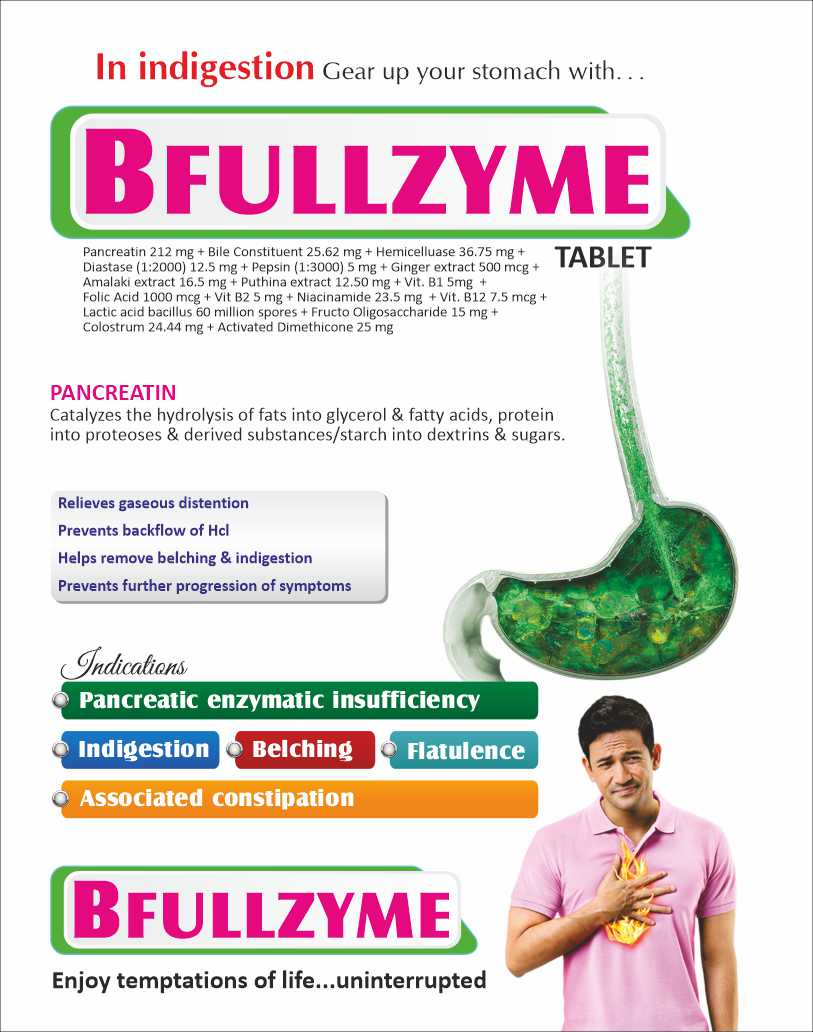 In indigestion Gear up your stomach with. . .

BFULLZYME

TABLET

Pancreatin 212 mg + Bile Constituent 25.62 mg + Hemicelluase 36.75 mg + Diastase (1:2000) 12.5 mg + Pepsin (1:3000) 5 mg + Ginger extract 500 mcg + Amalaki extract 16.5 mg + Puthina extract 12.50 mg + Vit. B1 5mg + Folic Acid 1000 mcg + Vit B2 5 mg + Niacinamide 23.5 mg + Vit. B12 7.5 mcg + Lactic acid bacillus 60 million spores + Fructo Oligosaccharide 15 mg + Colostrum 24.44 mg + Activated Dimethicone 25 mg

PANCREATIN
Catalyzes the hydrolysis of fats into glycerol & fatty acids, protein into proteoses & derived substances/starch into dextrins & sugars.

Relieves gaseous distention
Prevents backflow of Hcl
Helps remove belching & indigestion
Prevents further progression of symptoms

Indications
Pancreatic enzymatic insufficiency
Indigestion
Belching
Flatulence
Associated constipation

BFULLZYME

Enjoy temptations of life...uninterrupted